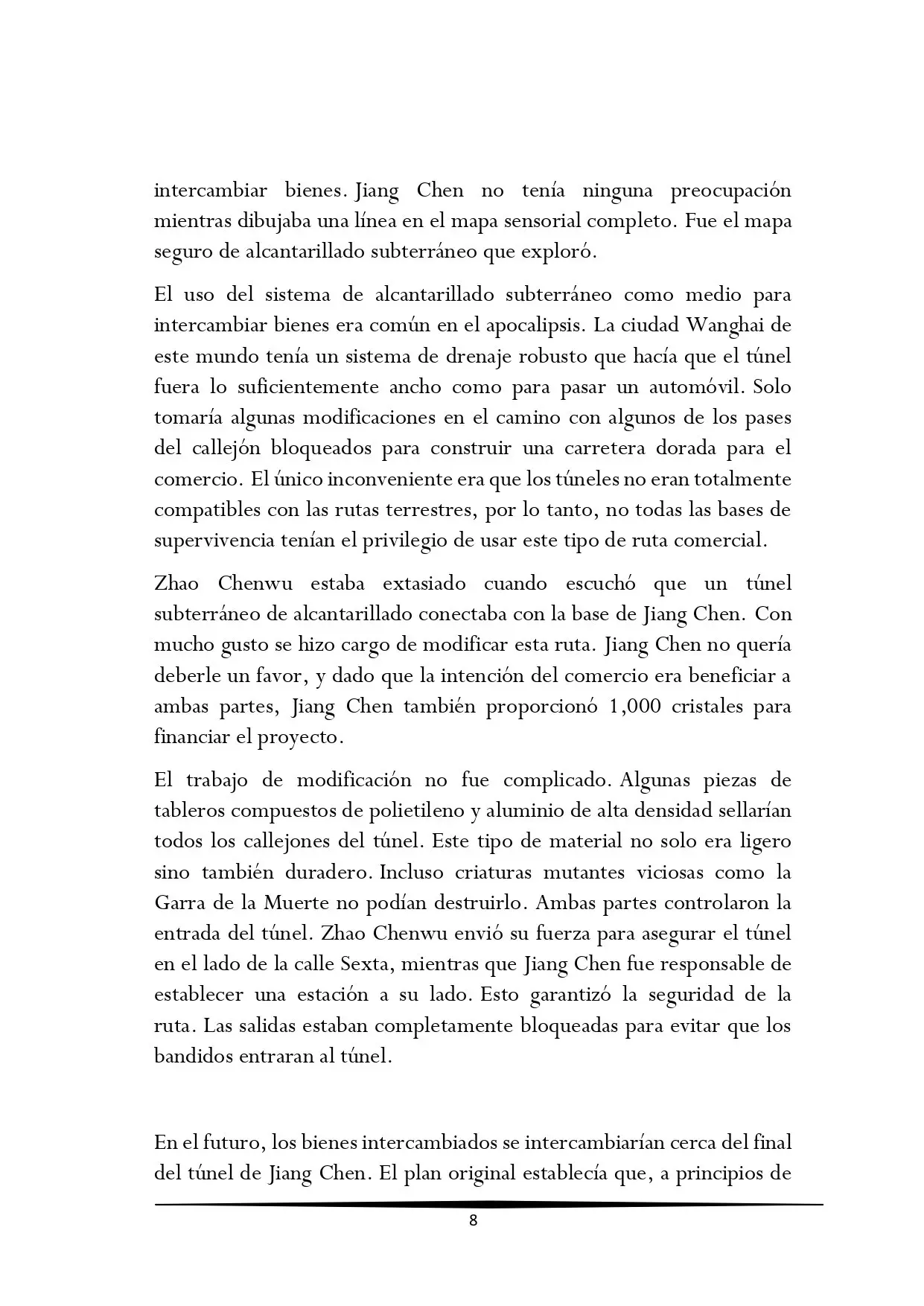 intercambiar bienes. Jiang Chen no tenía ninguna preocupación mientras dibujaba una línea en el mapa sensorial completo. Fue el mapa seguro de alcantarillado subterráneo que exploró.

El uso del sistema de alcantarillado subterráneo como medio para intercambiar bienes era común en el apocalipsis. La ciudad Wanghai de este mundo tenía un sistema de drenaje robusto que hacía que el túnel fuera lo suficientemente ancho como para pasar un automóvil. Solo tomaría algunas modificaciones en el camino con algunos de los pases del callejón bloqueados para construir una carretera dorada para el comercio. El único inconveniente era que los túneles no eran totalmente compatibles con las rutas terrestres, por lo tanto, no todas las bases de supervivencia tenían el privilegio de usar este tipo de ruta comercial.

Zhao Chenwu estaba extasiado cuando escuchó que un túnel subterráneo de alcantarillado conectaba con la base de Jiang Chen. Con mucho gusto se hizo cargo de modificar esta ruta. Jiang Chen no quería deberle un favor, y dado que la intención del comercio era beneficiar a ambas partes, Jiang Chen también proporcionó 1,000 cristales para financiar el proyecto.

El trabajo de modificación no fue complicado. Algunas piezas de tableros compuestos de polietileno y aluminio de alta densidad sellarían todos los callejones del túnel. Este tipo de material no solo era ligero sino también duradero. Incluso criaturas mutantes viciosas como la Garra de la Muerte no podían destruirlo. Ambas partes controlaron la entrada del túnel. Zhao Chenwu envió su fuerza para asegurar el túnel en el lado de la calle Sexta, mientras que Jiang Chen fue responsable de establecer una estación a su lado. Esto garantizó la seguridad de la ruta. Las salidas estaban completamente bloqueadas para evitar que los bandidos entraran al túnel.

En el futuro, los bienes intercambiados se intercambiarían cerca del final del túnel de Jiang Chen. El plan original establecía que, a principios de

8